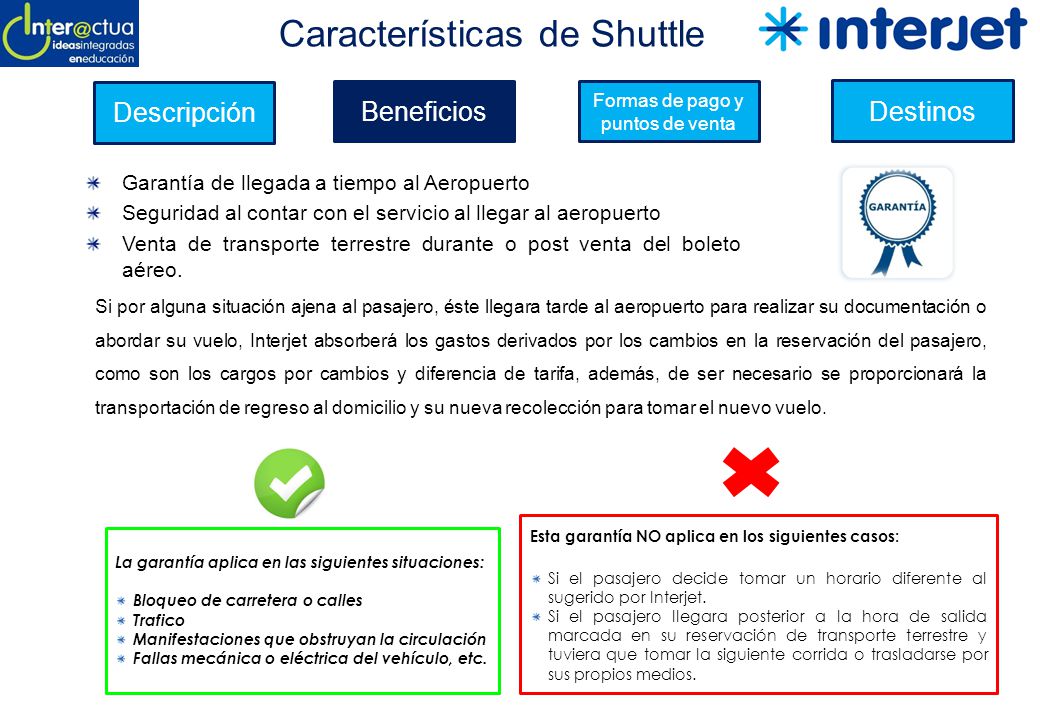 Inter@ctua
ideasintegradas
eneducación

Características de Shuttle

interjet

Descripción

Beneficios

Formas de pago y puntos de venta

Destinos

Garantía de llegada a tiempo al Aeropuerto
Seguridad al contar con el servicio al llegar al aeropuerto
Venta de transporte terrestre durante o post venta del boleto aéreo.

GARANTÍA

Si por alguna situación ajena al pasajero, éste llegara tarde al aeropuerto para realizar su documentación o abordar su vuelo, Interjet absorberá los gastos derivados por los cambios en la reservación del pasajero, como son los cargos por cambios y diferencia de tarifa, además, de ser necesario se proporcionará la transportación de regreso al domicilio y su nueva recolección para tomar el nuevo vuelo.

La garantía aplica en las siguientes situaciones:

Bloqueo de carretera o calles
Trafico
Manifestaciones que obstruyan la circulación
Fallas mecánica o eléctrica del vehículo, etc.

Esta garantía NO aplica en los siguientes casos:

Si el pasajero decide tomar un horario diferente al sugerido por Interjet.
Si el pasajero llegara posterior a la hora de salida marcada en su reservación de transporte terrestre y tuviera que tomar la siguiente corrida o trasladarse por sus propios medios.